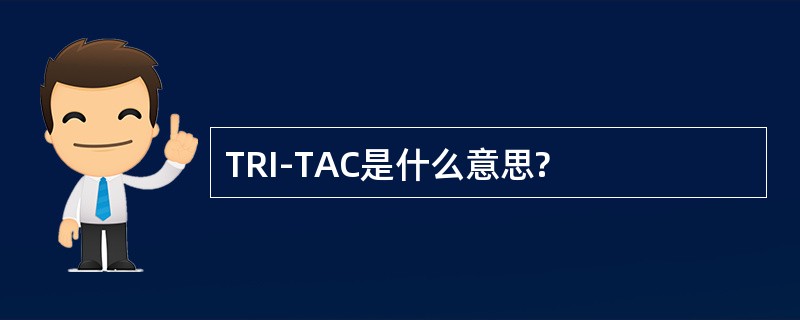 TRI-TAC是什么意思?